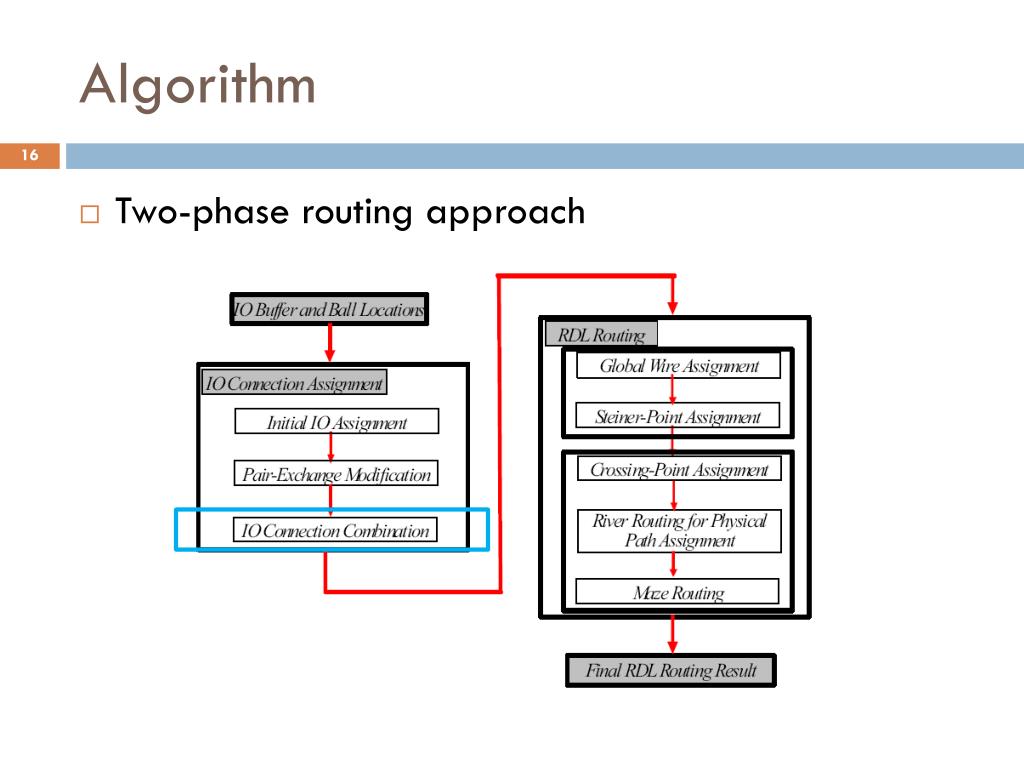 Algorithm

16

□ Two-phase routing approach

IO Buffer and Ball Locations

IO Connection Assignment

Initial IO Assignment

Pair-Exchange Modification

IO Connection Combination

RDL Routing

Global Wire Assignment

Steiner-Point Assignment

Crossing-Point Assignment

River Routing for Physical Path Assignment

Maze Routing

Final RDL Routing Result